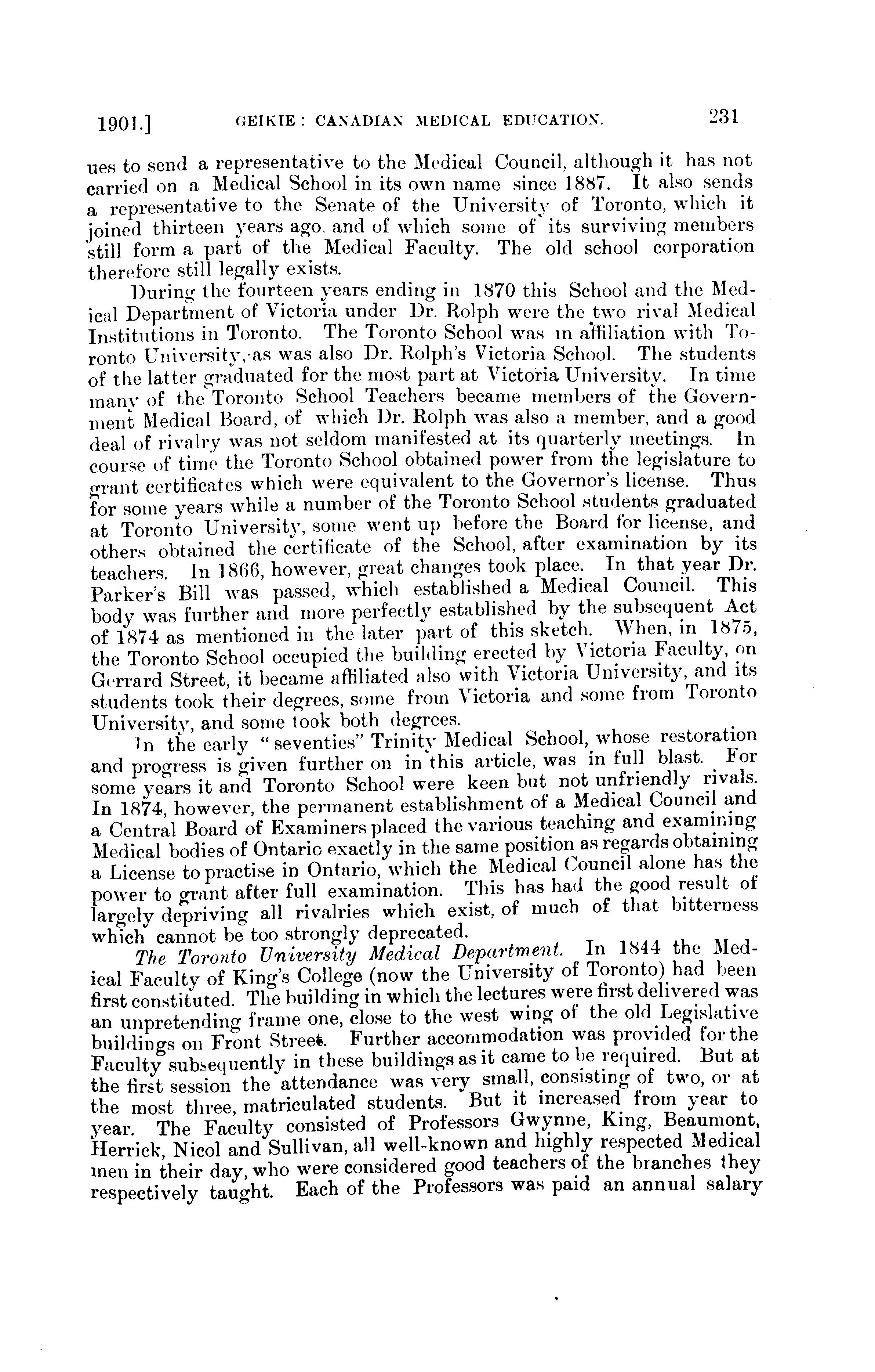 1901.] GEIKIE: CANADIAN MEDICAL EDUCATION. 231

ues to send a representative to the Medical Council, although it has not carried on a Medical School in its own name since 1887. It also sends a representative to the Senate of the University of Toronto, which it joined thirteen years ago. and of which some of its surviving members still form a part of the Medical Faculty. The old school corporation therefore still legally exists.

During the fourteen years ending in 1870 this School and the Medical Department of Victoria under Dr. Rolph were the two rival Medical Institutions in Toronto. The Toronto School was in affiliation with Toronto University, as was also Dr. Rolph's Victoria School. The students of the latter graduated for the most part at Victoria University. In time many of the Toronto School Teachers became members of the Government Medical Board, of which Dr. Rolph was also a member, and a good deal of rivalry was not seldom manifested at its quarterly meetings. In course of time the Toronto School obtained power from the legislature to grant certificates which were equivalent to the Governor's license. Thus for some years while a number of the Toronto School students graduated at Toronto University, some went up before the Board for license, and others obtained the certificate of the School, after examination by its teachers. In 1866, however, great changes took place. In that year Dr. Parker's Bill was passed, which established a Medical Council. This body was further and more perfectly established by the subsequent Act of 1874 as mentioned in the later part of this sketch. When, in 1875, the Toronto School occupied the building erected by Victoria Faculty, on Gerrard Street, it became affiliated also with Victoria University, and its students took their degrees, some from Victoria and some from Toronto University, and some took both degrees.

In the early "seventies" Trinity Medical School, whose restoration and progress is given further on in this article, was in full blast. For some years it and Toronto School were keen but not unfriendly rivals. In 1874, however, the permanent establishment of a Medical Council and a Central Board of Examiners placed the various teaching and examining Medical bodies of Ontario exactly in the same position as regards obtaining a License to practise in Ontario, which the Medical Council alone has the power to grant after full examination. This has had the good result of largely depriving all rivalries which exist, of much of that bitterness which cannot be too strongly deprecated.

The Toronto University Medical Department. In 1844 the Medical Faculty of King's College (now the University of Toronto) had been first constituted. The building in which the lectures were first delivered was an unpretending frame one, close to the west wing of the old Legislative buildings on Front Street. Further accommodation was provided for the Faculty subsequently in these buildings as it came to be required. But at the first session the attendance was very small, consisting of two, or at the most three, matriculated students. But it increased from year to year. The Faculty consisted of Professors Gwynne, King, Beaumont, Herrick, Nicol and Sullivan, all well-known and highly respected Medical men in their day, who were considered good teachers of the branches they respectively taught. Each of the Professors was paid an annual salary